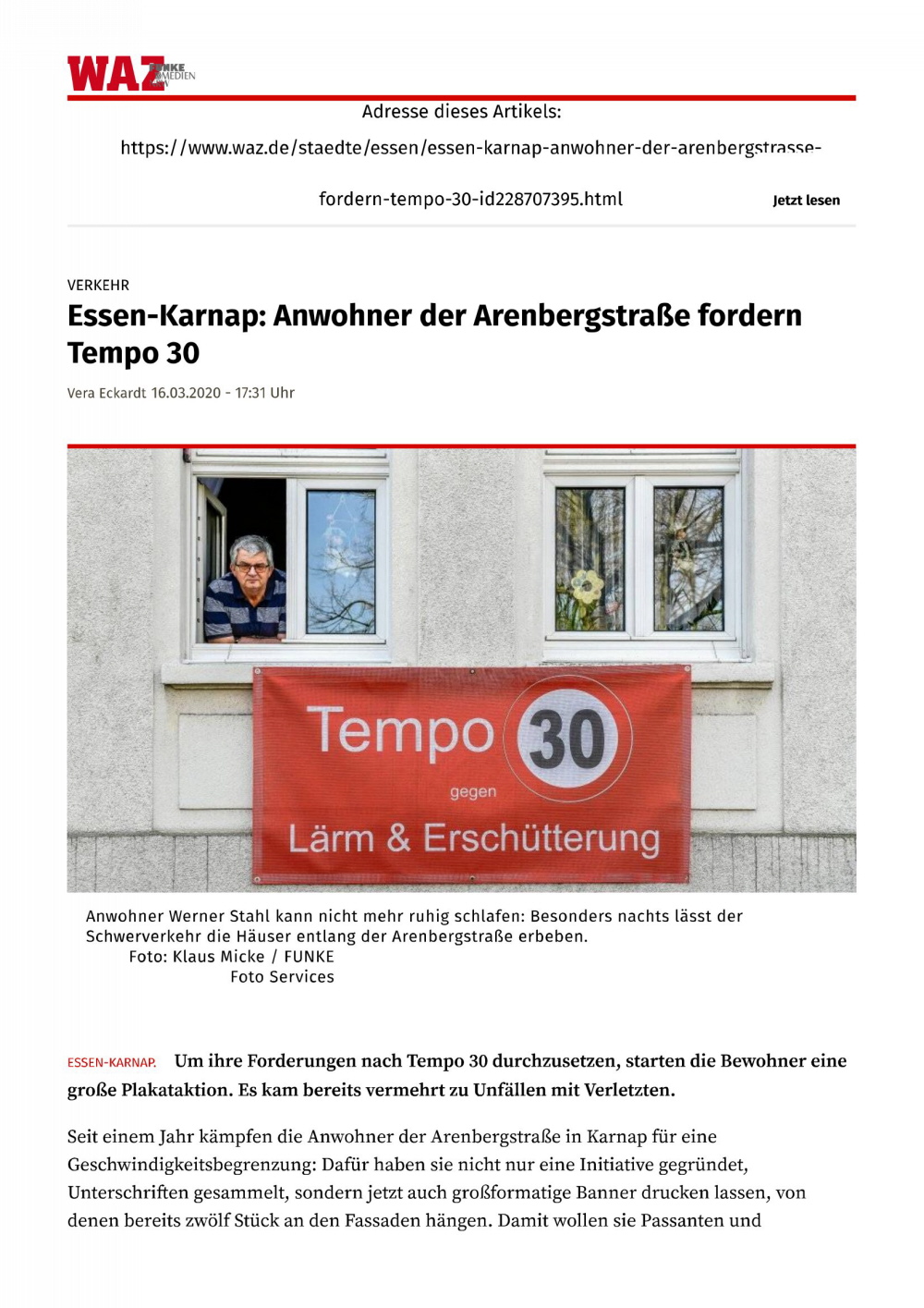 WAZ FUNKE MEDIEN

Adresse dieses Artikels:

https://www.waz.de/staedte/essen/essen-karnap-anwohner-der-arenbergstrasse-fordern-tempo-30-id228707395.html

Jetzt lesen

VERKEHR

Essen-Karnap: Anwohner der Arenbergstraße fordern Tempo 30

Vera Eckardt 16.03.2020 - 17:31 Uhr

Tempo 30 gegen Lärm & Erschütterung

Anwohner Werner Stahl kann nicht mehr ruhig schlafen: Besonders nachts lässt der Schwerverkehr die Häuser entlang der Arenbergstraße erbeben.
Foto: Klaus Micke / FUNKE Foto Services

ESSEN-KARNAP. Um ihre Forderungen nach Tempo 30 durchzusetzen, starten die Bewohner eine große Plakataktion. Es kam bereits vermehrt zu Unfällen mit Verletzten.

Seit einem Jahr kämpfen die Anwohner der Arenbergstraße in Karnap für eine Geschwindigkeitsbegrenzung: Dafür haben sie nicht nur eine Initiative gegründet, Unterschriften gesammelt, sondern jetzt auch großformatige Banner drucken lassen, von denen bereits zwölf Stück an den Fassaden hängen. Damit wollen sie Passanten und